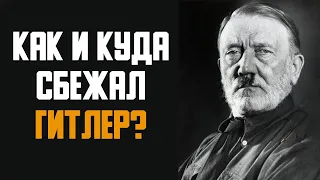 КАК И КУДА СБЕЖАЛ ГИТЛЕР?